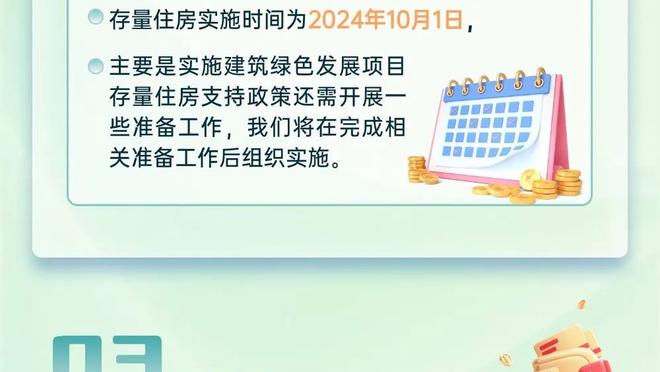 存量住房实施时间为2024年10月1日，

主要是实施建筑绿色发展项目存量住房支持政策还需开展一些准备工作，我们将在完成相关准备工作后组织实施。

03